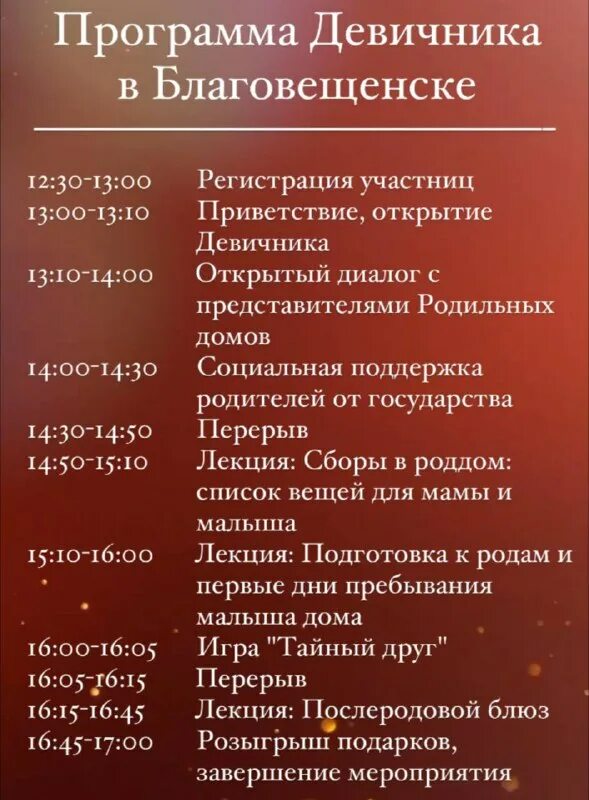 Программа Девичника в Благовещенске

| | |
|---|---|
| 12:30-13:00 | Регистрация участниц |
| 13:00-13:10 | Приветствие, открытие Девичника |
| 13:10-14:00 | Открытый диалог с представителями Родильных домов |
| 14:00-14:30 | Социальная поддержка родителей от государства |
| 14:30-14:50 | Перерыв |
| 14:50-15:10 | Лекция: Сборы в роддом: список вещей для мамы и малыша |
| 15:10-16:00 | Лекция: Подготовка к родам и первые дни пребывания малыша дома |
| 16:00-16:05 | Игра "Тайный друг" |
| 16:05-16:15 | Перерыв |
| 16:15-16:45 | Лекция: Послеродовой блюз |
| 16:45-17:00 | Розыгрыш подарков, завершение мероприятия |